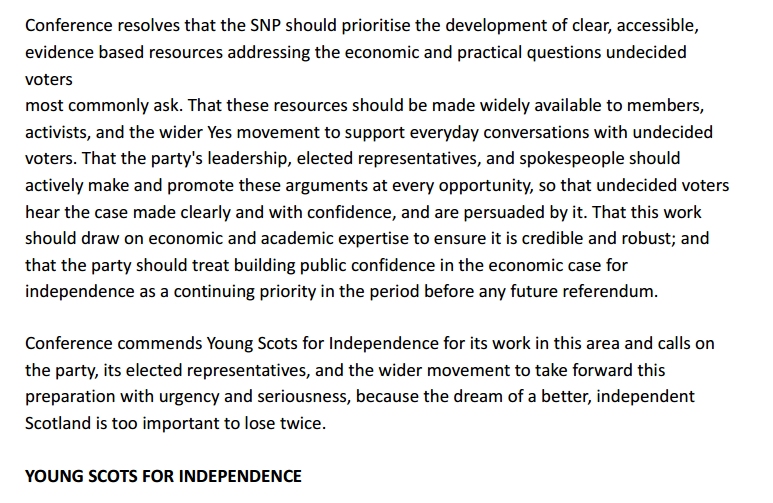 Conference resolves that the SNP should prioritise the development of clear, accessible, evidence based resources addressing the economic and practical questions undecided voters
most commonly ask. That these resources should be made widely available to members, activists, and the wider Yes movement to support everyday conversations with undecided voters. That the party's leadership, elected representatives, and spokespeople should actively make and promote these arguments at every opportunity, so that undecided voters hear the case made clearly and with confidence, and are persuaded by it. That this work should draw on economic and academic expertise to ensure it is credible and robust; and that the party should treat building public confidence in the economic case for independence as a continuing priority in the period before any future referendum.

Conference commends Young Scots for Independence for its work in this area and calls on the party, its elected representatives, and the wider movement to take forward this preparation with urgency and seriousness, because the dream of a better, independent Scotland is too important to lose twice.

YOUNG SCOTS FOR INDEPENDENCE